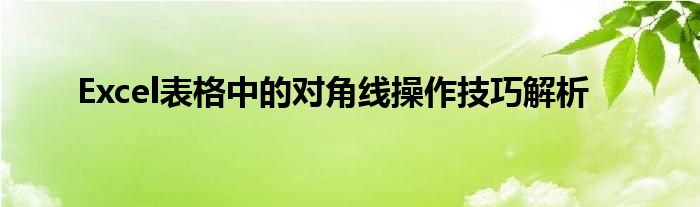 Excel表格中的对角线操作技巧解析